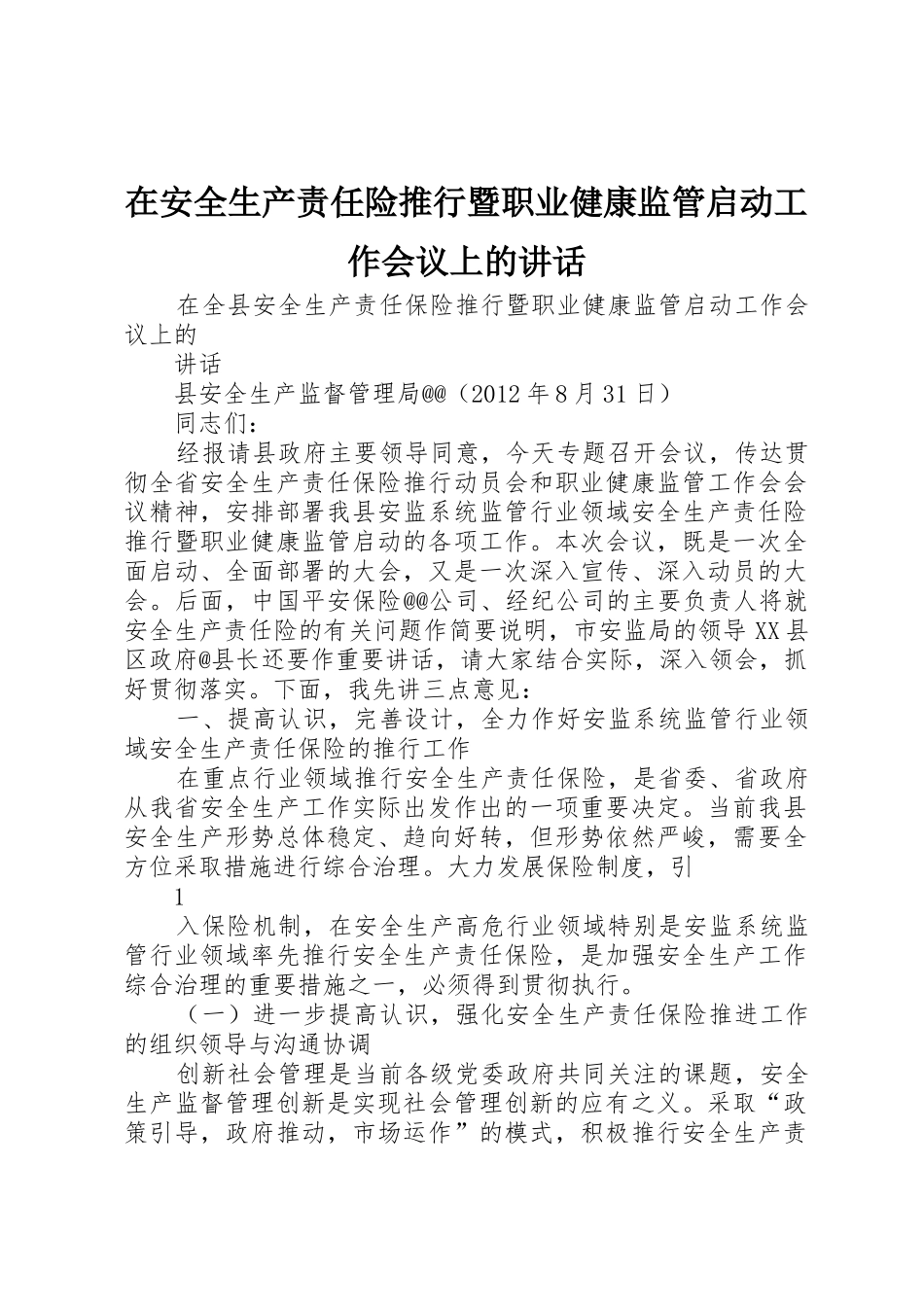 在安全生产责任险推行暨职业健康监管启动工作会议上的讲话

在全县安全生产责任保险推行暨职业健康监管启动工作会议上的

讲话

县安全生产监督管理局@@（2012 年 8 月 31 日）

同志们：

经报请县政府主要领导同意，今天专题召开会议，传达贯彻全省安全生产责任保险推行动员会和职业健康监管工作会会议精神，安排部署我县安监系统监管行业领域安全生产责任险推行暨职业健康监管启动的各项工作。本次会议，既是一次全面启动、全面部署的大会，又是一次深入宣传、深入动员的大会。后面，中国平安保险@@公司、经纪公司的主要负责人将就安全生产责任险的有关问题作简要说明，市安监局的领导 XX 县区政府@县长还要作重要讲话，请大家结合实际，深入领会，抓好贯彻落实。下面，我先讲三点意见：

一、提高认识，完善设计，全力作好安监系统监管行业领域安全生产责任保险的推行工作

在重点行业领域推行安全生产责任保险，是省委、省政府从我省安全生产工作实际出发作出的一项重要决定。当前我县安全生产形势总体稳定、趋向好转，但形势依然严峻，需要全方位采取措施进行综合治理。大力发展保险制度，引

1

入保险机制，在安全生产高危行业领域特别是安监系统监管行业领域率先推行安全生产责任保险，是加强安全生产工作综合治理的重要措施之一，必须得到贯彻执行。

（一）进一步提高认识，强化安全生产责任保险推进工作的组织领导与沟通协调

创新社会管理是当前各级党委政府共同关注的课题，安全生产监督管理创新是实现社会管理创新的应有之义。采取“政策引导，政府推动，市场运作”的模式，积极推行安全生产责